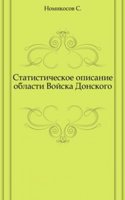 Номикосов С.

Статистическое описание области Войска Донского